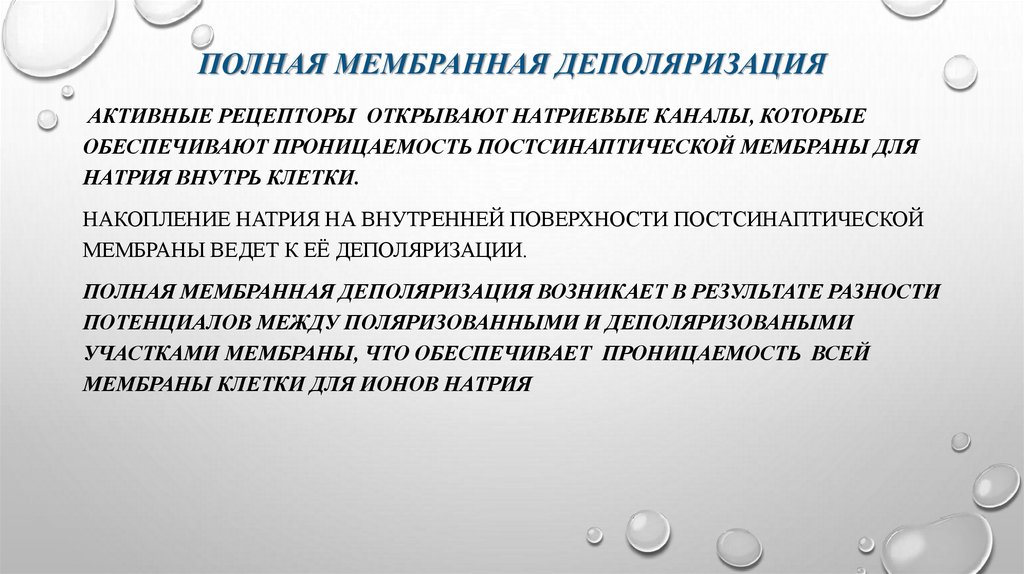 ПОЛНАЯ МЕМБРАННАЯ ДЕПОЛЯРИЗАЦИЯ

АКТИВНЫЕ РЕЦЕПТОРЫ ОТКРЫВАЮТ НАТРИЕВЫЕ КАНАЛЫ, КОТОРЫЕ ОБЕСПЕЧИВАЮТ ПРОНИЦАЕМОСТЬ ПОСТСИНАПТИЧЕСКОЙ МЕМБРАНЫ ДЛЯ НАТРИЯ ВНУТРЬ КЛЕТКИ.

НАКОПЛЕНИЕ НАТРИЯ НА ВНУТРЕННЕЙ ПОВЕРХНОСТИ ПОСТСИНАПТИЧЕСКОЙ МЕМБРАНЫ ВЕДЕТ К ЕЁ ДЕПОЛЯРИЗАЦИИ.

ПОЛНАЯ МЕМБРАННАЯ ДЕПОЛЯРИЗАЦИЯ ВОЗНИКАЕТ В РЕЗУЛЬТАТЕ РАЗНОСТИ ПОТЕНЦИАЛОВ МЕЖДУ ПОЛЯРИЗОВАННЫМИ И ДЕПОЛЯРИЗОВАНЫМИ УЧАСТКАМИ МЕМБРАНЫ, ЧТО ОБЕСПЕЧИВАЕТ ПРОНИЦАЕМОСТЬ ВСЕЙ МЕМБРАНЫ КЛЕТКИ ДЛЯ ИОНОВ НАТРИЯ